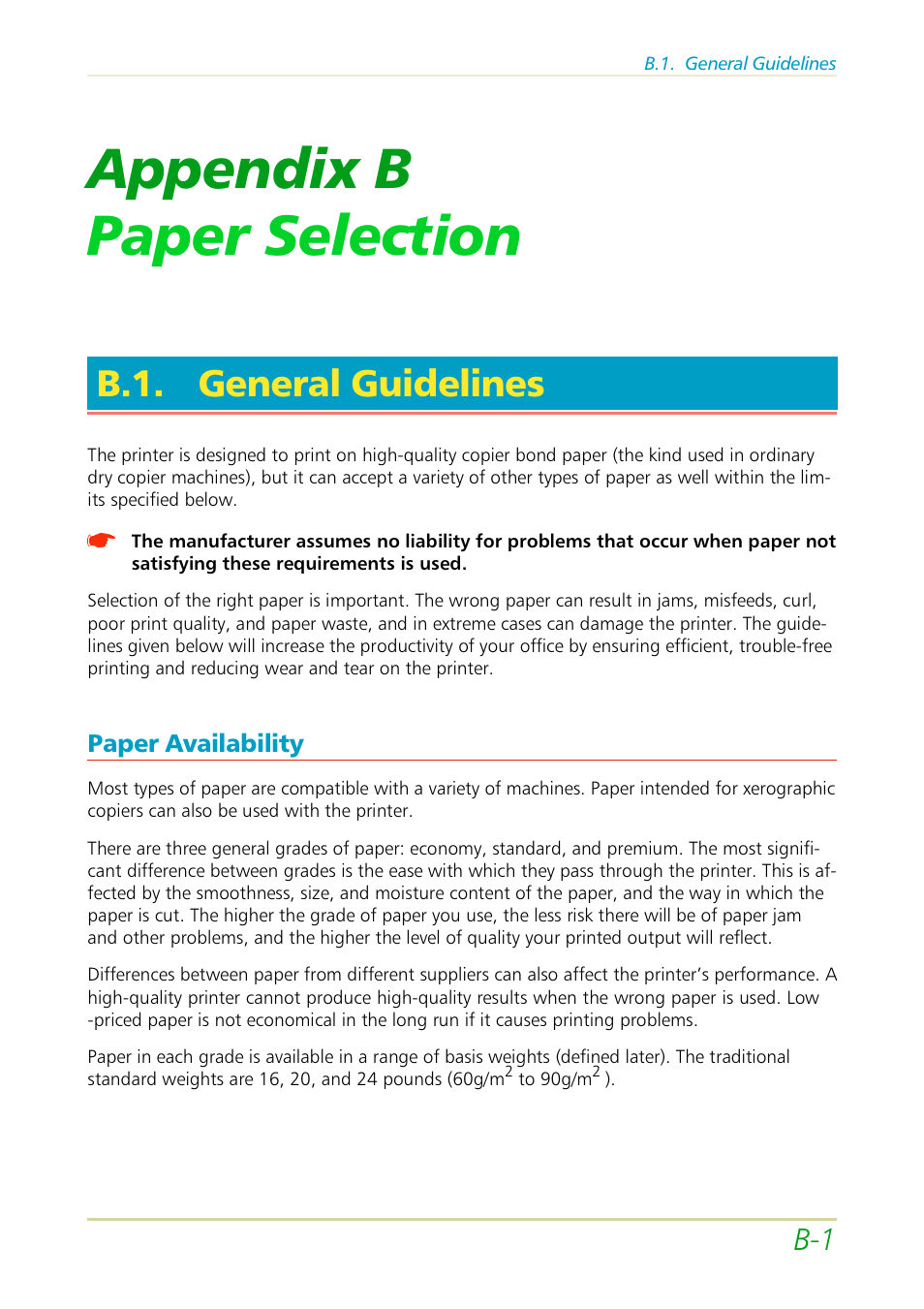 B.1. General Guidelines

Appendix B
Paper Selection

B.1. General Guidelines

The printer is designed to print on high-quality copier bond paper (the kind used in ordinary dry copier machines), but it can accept a variety of other types of paper as well within the limits specified below.

The manufacturer assumes no liability for problems that occur when paper not satisfying these requirements is used.

Selection of the right paper is important. The wrong paper can result in jams, misfeeds, curl, poor print quality, and paper waste, and in extreme cases can damage the printer. The guidelines given below will increase the productivity of your office by ensuring efficient, trouble-free printing and reducing wear and tear on the printer.

Paper Availability

Most types of paper are compatible with a variety of machines. Paper intended for xerographic copiers can also be used with the printer.

There are three general grades of paper: economy, standard, and premium. The most significant difference between grades is the ease with which they pass through the printer. This is affected by the smoothness, size, and moisture content of the paper, and the way in which the paper is cut. The higher the grade of paper you use, the less risk there will be of paper jam and other problems, and the higher the level of quality your printed output will reflect.

Differences between paper from different suppliers can also affect the printer's performance. A high-quality printer cannot produce high-quality results when the wrong paper is used. Low -priced paper is not economical in the long run if it causes printing problems.

Paper in each grade is available in a range of basis weights (defined later). The traditional standard weights are 16, 20, and 24 pounds (60g/m$^2$ to 90g/m$^2$ ).

B-1